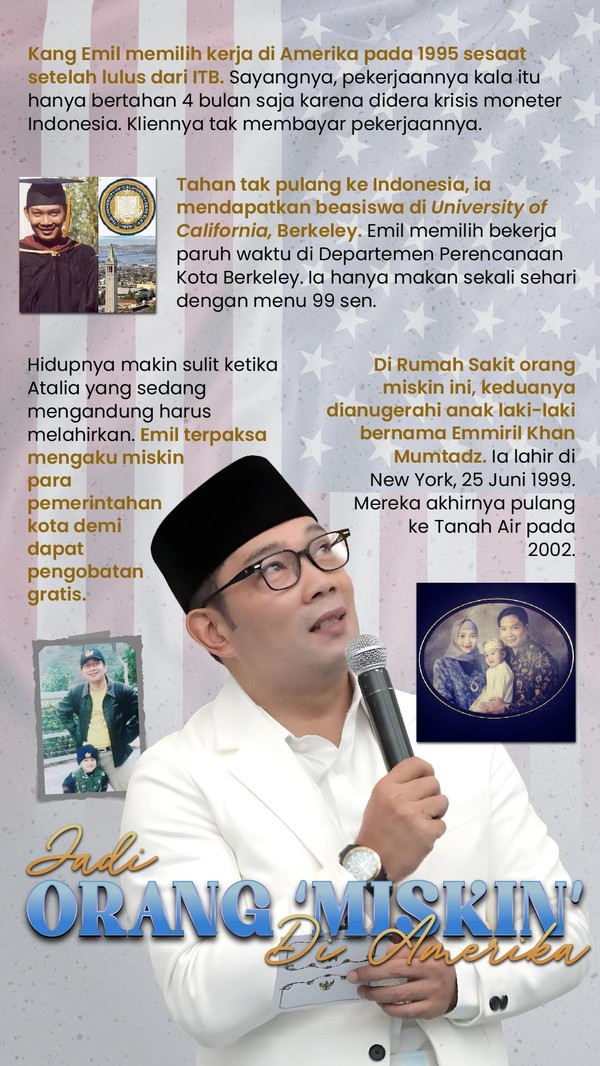 Kang Emil memilih kerja di Amerika pada 1995 sesaat setelah lulus dari ITB. Sayangnya, pekerjaannya kala itu hanya bertahan 4 bulan saja karena didera krisis moneter Indonesia. Kliennya tak membayar pekerjaannya.

Tahan tak pulang ke Indonesia, ia mendapatkan beasiswa di University of California, Berkeley. Emil memilih bekerja paruh waktu di Departemen Perencanaan Kota Berkeley. Ia hanya makan sekali sehari dengan menu 99 sen.

Hidupnya makin sulit ketika Atalia yang sedang mengandung harus melahirkan. Emil terpaksa mengaku miskin para pemerintahan kota demi dapat pengobatan gratis.

Di Rumah Sakit orang miskin ini, keduanya dianugerahi anak laki-laki bernama Emmiril Khan Mumtadz. Ia lahir di New York, 25 Juni 1999. Mereka akhirnya pulang ke Tanah Air pada 2002.

Jadi
ORANG 'MISKIN'
Di Amerika